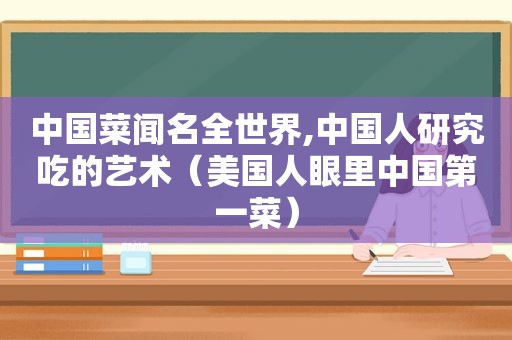 中国菜闻名全世界,中国人研究吃的艺术（美国人眼里中国第一菜）